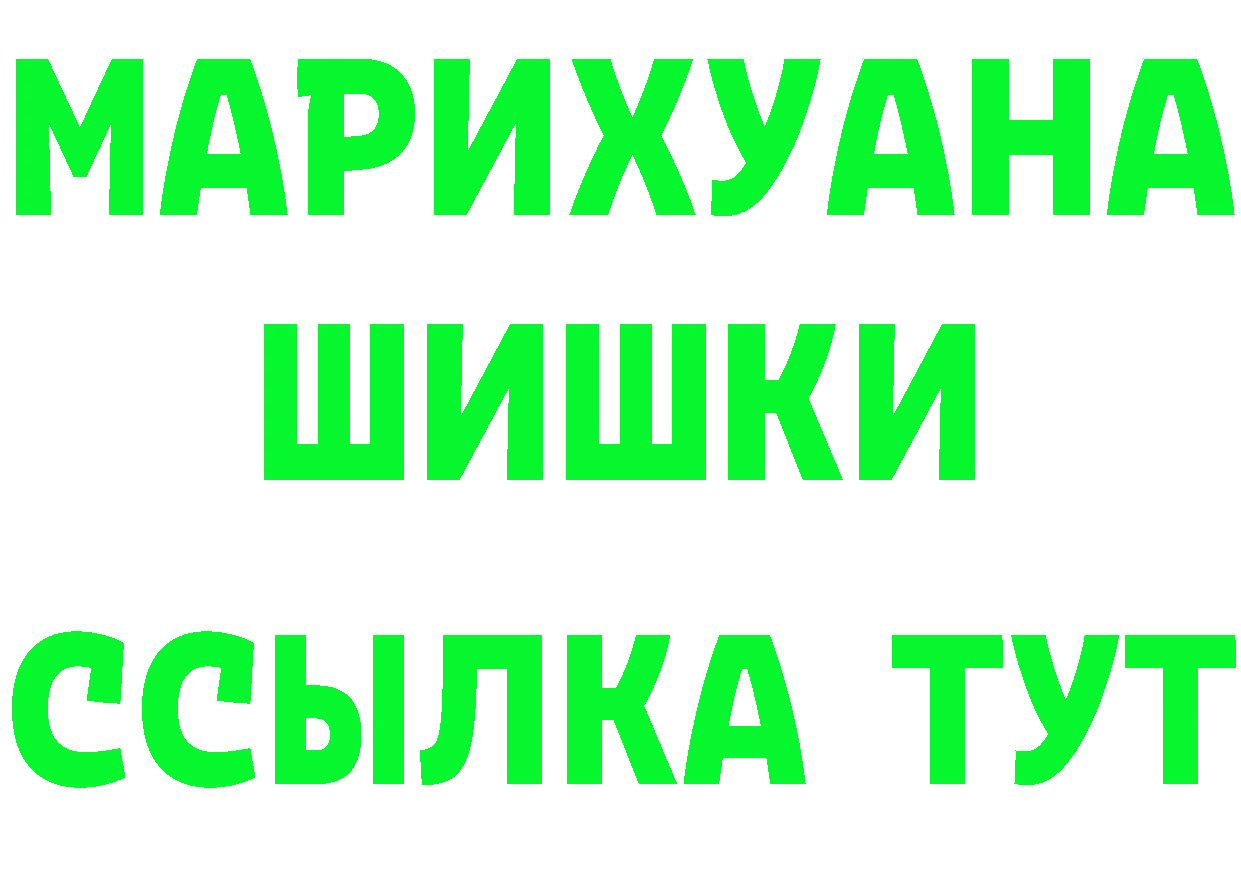 МАРИХУАНА
ШИШКИ
ССЫЛКА ТУТ